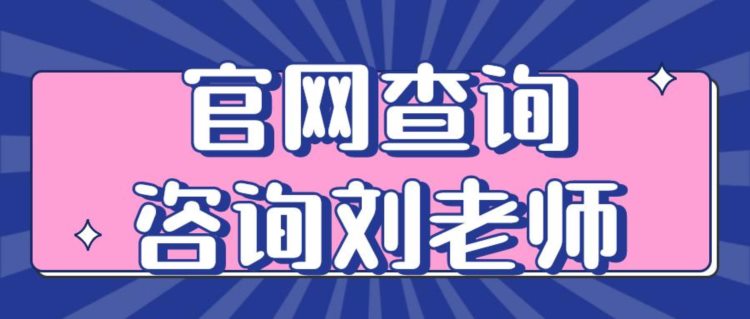 官网查询
咨询刘老师